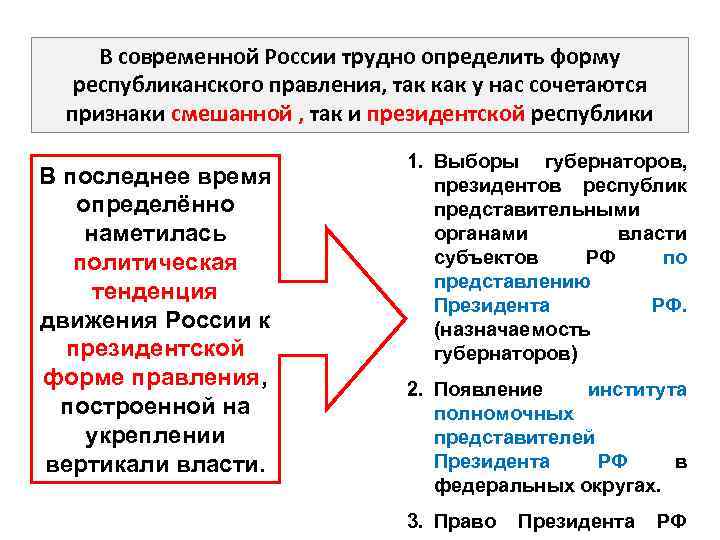 В современной России трудно определить форму республиканского правления, так как у нас сочетаются признаки смешанной , так и президентской республики

В последнее время определённо наметилась политическая тенденция движения России к президентской форме правления, построенной на укреплении вертикали власти.

1. Выборы губернаторов, президентов республик представительными органами власти субъектов РФ по представлению Президента РФ. (назначаемость губернаторов)

2. Появление института полномочных представителей Президента РФ в федеральных округах.

3. Право Президента РФ